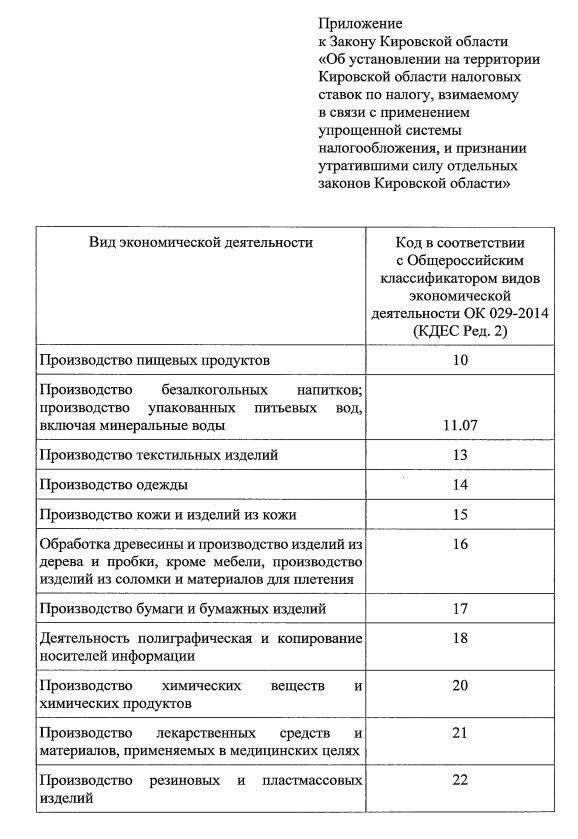 Приложение
к Закону Кировской области
«Об установлении на территории Кировской области налоговых ставок по налогу, взимаемому в связи с применением упрощенной системы налогообложения, и признании утратившими силу отдельных законов Кировской области»

| Вид экономической деятельности | Код в соответствии с Общероссийским классификатором видов экономической деятельности ОК 029-2014 (КДЕС Ред. 2) |
|---|---|
| Производство пищевых продуктов | 10 |
| Производство безалкогольных напитков; производство упакованных питьевых вод, включая минеральные воды | 11.07 |
| Производство текстильных изделий | 13 |
| Производство одежды | 14 |
| Производство кожи и изделий из кожи | 15 |
| Обработка древесины и производство изделий из дерева и пробки, кроме мебели, производство изделий из соломки и материалов для плетения | 16 |
| Производство бумаги и бумажных изделий | 17 |
| Деятельность полиграфическая и копирование носителей информации | 18 |
| Производство химических веществ и химических продуктов | 20 |
| Производство лекарственных средств и материалов, применяемых в медицинских целях | 21 |
| Производство резиновых и пластмассовых изделий | 22 |